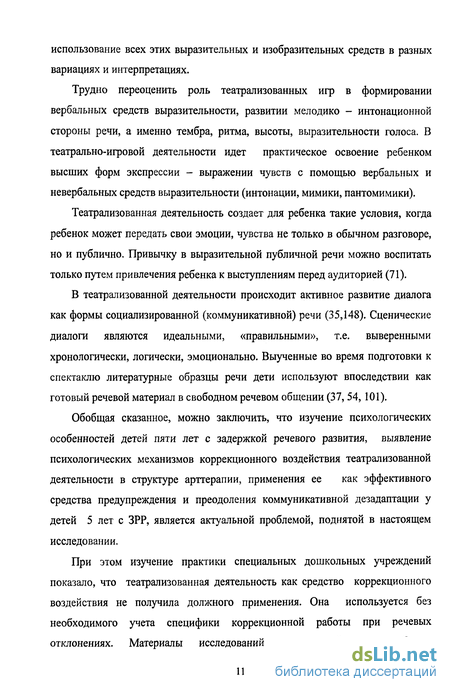 использование всех этих выразительных и изобразительных средств в разных вариациях и интерпретациях.

Трудно переоценить роль театрализованных игр в формировании вербальных средств выразительности, развитии мелодико – интонационной стороны речи, а именно тембра, ритма, высоты, выразительности голоса. В театрально-игровой деятельности идет практическое освоение ребенком высших форм экспрессии – выражении чувств с помощью вербальных и невербальных средств выразительности (интонации, мимики, пантомимики).

Театрализованная деятельность создает для ребенка такие условия, когда ребенок может передать свои эмоции, чувства не только в обычном разговоре, но и публично. Привычку в выразительной публичной речи можно воспитать только путем привлечения ребенка к выступлениям перед аудиторией (71).

В театрализованной деятельности происходит активное развитие диалога как формы социализированной (коммуникативной) речи (35,148). Сценические диалоги являются идеальными, «правильными», т.е. выверенными хронологически, логически, эмоционально. Выученные во время подготовки к спектаклю литературные образцы речи дети используют впоследствии как готовый речевой материал в свободном речевом общении (37, 54, 101).

Обобщая сказанное, можно заключить, что изучение психологических особенностей детей пяти лет с задержкой речевого развития, выявление психологических механизмов коррекционного воздействия театрализованной деятельности в структуре арттерапии, применения ее как эффективного средства предупреждения и преодоления коммуникативной дезадаптации у детей 5 лет с ЗРР, является актуальной проблемой, поднятой в настоящем исследовании.

При этом изучение практики специальных дошкольных учреждений показало, что театрализованная деятельность как средство коррекционного воздействия не получила должного применения. Она используется без необходимого учета специфики коррекционной работы при речевых отклонениях. Материалы исследований

11

dsLib.net
библиотека диссертаций